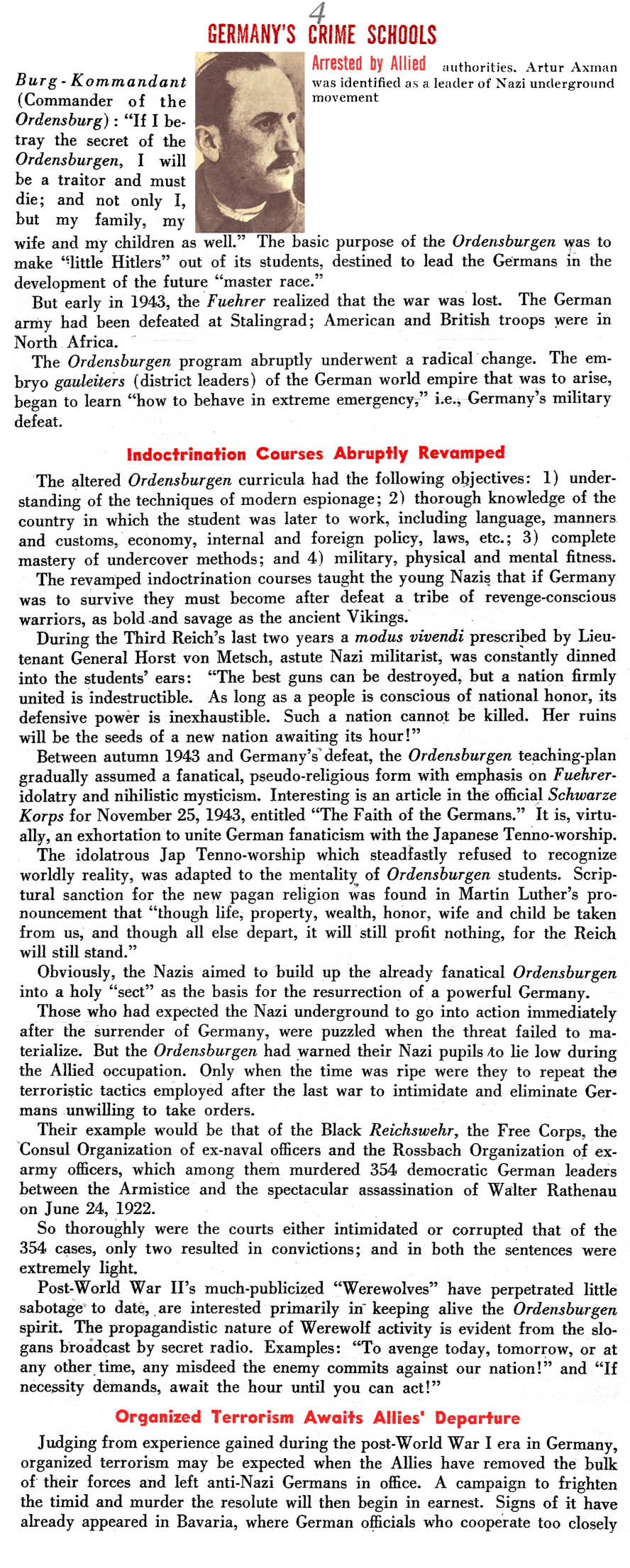 4

GERMANY'S CRIME SCHOOLS

Arrested by Allied authorities. Artur Axman was identified as a leader of Nazi underground movement

Burg-Kommandant (Commander of the Ordensburg): "If I betray the secret of the Ordensburgen, I will be a traitor and must die; and not only I, but my family, my wife and my children as well." The basic purpose of the Ordensburgen was to make "little Hitlers" out of its students, destined to lead the Germans in the development of the future "master race."

But early in 1943, the Fuehrer realized that the war was lost. The German army had been defeated at Stalingrad; American and British troops were in North Africa.

The Ordensburgen program abruptly underwent a radical change. The embryo gauleiters (district leaders) of the German world empire that was to arise, began to learn "how to behave in extreme emergency," i.e., Germany's military defeat.

Indoctrination Courses Abruptly Revamped

The altered Ordensburgen curricula had the following objectives: 1) understanding of the techniques of modern espionage; 2) thorough knowledge of the country in which the student was later to work, including language, manners and customs, economy, internal and foreign policy, laws, etc.; 3) complete mastery of undercover methods; and 4) military, physical and mental fitness.

The revamped indoctrination courses taught the young Nazis that if Germany was to survive they must become after defeat a tribe of revenge-conscious warriors, as bold and savage as the ancient Vikings.

During the Third Reich's last two years a modus vivendi prescribed by Lieutenant General Horst von Metsch, astute Nazi militarist, was constantly dinned into the students' ears: "The best guns can be destroyed, but a nation firmly united is indestructible. As long as a people is conscious of national honor, its defensive power is inexhaustible. Such a nation cannot be killed. Her ruins will be the seeds of a new nation awaiting its hour!"

Between autumn 1943 and Germany's defeat, the Ordensburgen teaching-plan gradually assumed a fanatical, pseudo-religious form with emphasis on Fuehrer-idolatry and nihilistic mysticism. Interesting is an article in the official Schwarze Korps for November 25, 1943, entitled "The Faith of the Germans." It is, virtually, an exhortation to unite German fanaticism with the Japanese Tenno-worship.

The idolatrous Jap Tenno-worship which steadfastly refused to recognize worldly reality, was adapted to the mentality of Ordensburgen students. Scriptural sanction for the new pagan religion was found in Martin Luther's pronouncement that "though life, property, wealth, honor, wife and child be taken from us, and though all else depart, it will still profit nothing, for the Reich will still stand."

Obviously, the Nazis aimed to build up the already fanatical Ordensburgen into a holy "sect" as the basis for the resurrection of a powerful Germany.

Those who had expected the Nazi underground to go into action immediately after the surrender of Germany, were puzzled when the threat failed to materialize. But the Ordensburgen had warned their Nazi pupils to lie low during the Allied occupation. Only when the time was ripe were they to repeat the terroristic tactics employed after the last war to intimidate and eliminate Germans unwilling to take orders.

Their example would be that of the Black Reichswehr, the Free Corps, the Consul Organization of ex-naval officers and the Rossbach Organization of ex-army officers, which among them murdered 354 democratic German leaders between the Armistice and the spectacular assassination of Walter Rathenau on June 24, 1922.

So thoroughly were the courts either intimidated or corrupted that of the 354 cases, only two resulted in convictions; and in both the sentences were extremely light.

Post-World War II's much-publicized "Werewolves" have perpetrated little sabotage to date, are interested primarily in keeping alive the Ordensburgen spirit. The propagandistic nature of Werewolf activity is evident from the slogans broadcast by secret radio. Examples: "To avenge today, tomorrow, or at any other time, any misdeed the enemy commits against our nation!" and "If necessity demands, await the hour until you can act!"

Organized Terrorism Awaits Allies' Departure

Judging from experience gained during the post-World War I era in Germany, organized terrorism may be expected when the Allies have removed the bulk of their forces and left anti-Nazi Germans in office. A campaign to frighten the timid and murder the resolute will then begin in earnest. Signs of it have already appeared in Bavaria, where German officials who cooperate too closely